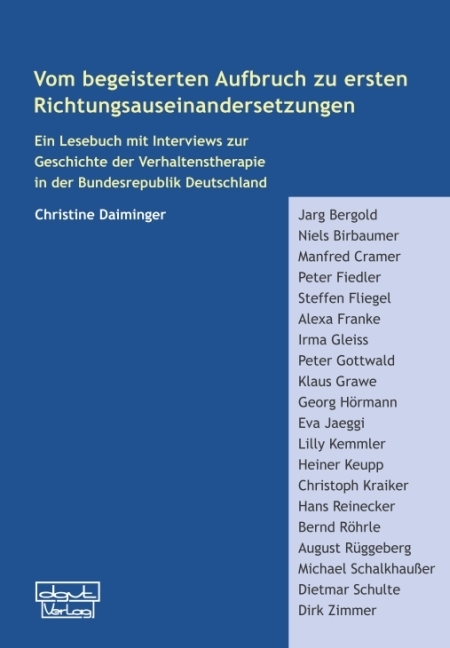 Vom begeisterten Aufbruch zu ersten Richtungsauseinandersetzungen

Ein Lesebuch mit Interviews zur Geschichte der Verhaltenstherapie in der Bundesrepublik Deutschland

Christine Daiminger

Jarg Bergold
Niels Birbaumer
Manfred Cramer
Peter Fiedler
Steffen Fliegel
Alexa Franke
Irma Gleiss
Peter Gottwald
Klaus Grawe
Georg Hörmann
Eva Jaeggi
Lilly Kemmler
Heiner Keupp
Christoph Kraiker
Hans Reinecker
Bernd Röhrle
August Rüggeberg
Michael Schalkhaußer
Dietmar Schulte
Dirk Zimmer

dgvt Verlag